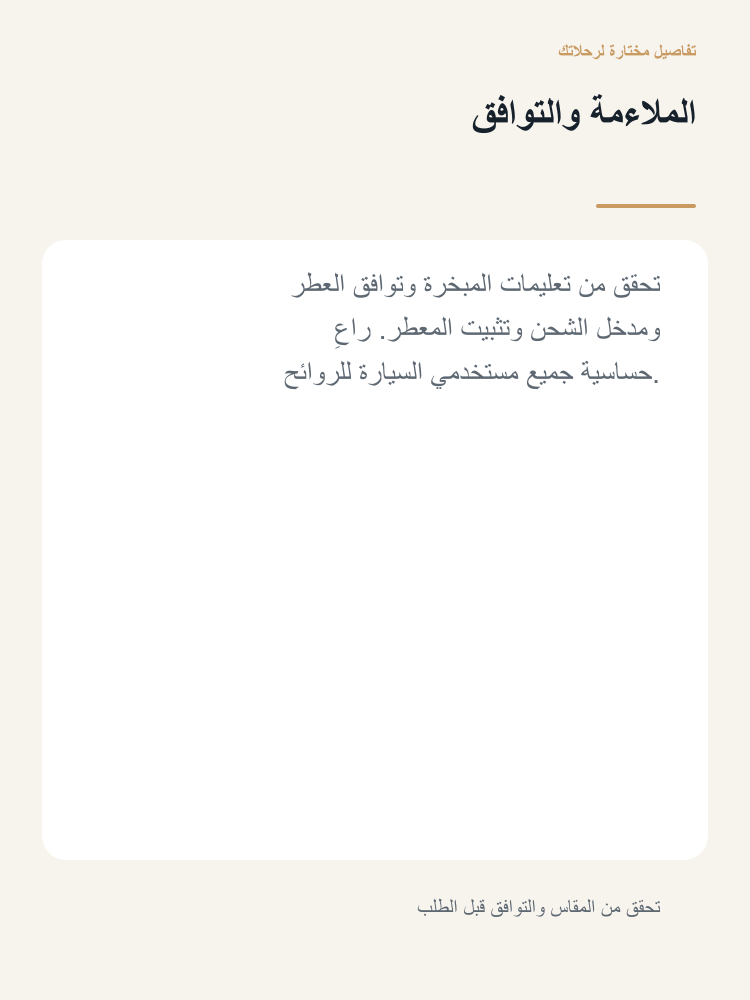 تفاصيل مختارة لرحلاتك

الملاءمة والتوافق

تحقق من تعليمات المبخرة وتوافق العطر ومدخل الشحن وتثبيت المعطر. راعِ حساسية جميع مستخدمي السيارة للروائح.

تحقق من المقاس والتوافق قبل الطلب